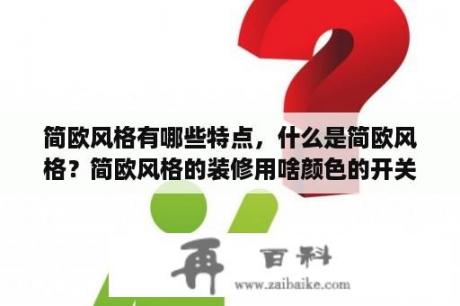 简欧风格有哪些特点，什么是简欧风格？简欧风格的装修用啥颜色的开关

再 百科
www.zaibaike.com